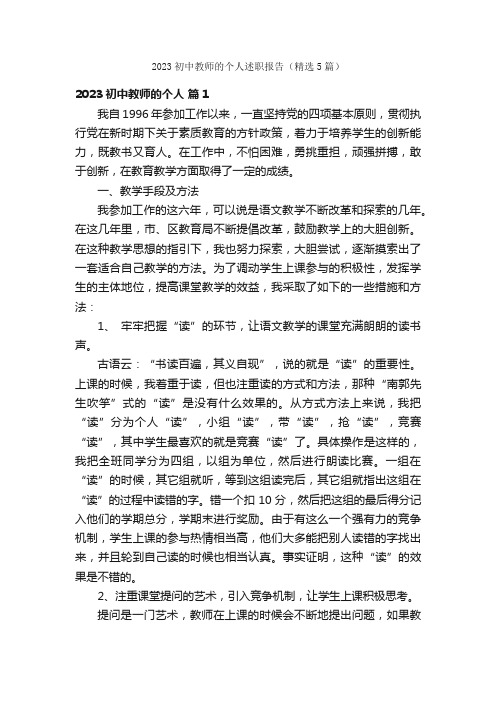 2023 初中教师的个人述职报告（精选 5 篇）

2023 初中教师的个人 篇 1

我自 1996 年参加工作以来，一直坚持党的四项基本原则，贯彻执行党在新时期下关于素质教育的方针政策，着力于培养学生的创新能力，既教书又育人。在工作中，不怕困难，勇挑重担，顽强拼搏，敢于创新，在教育教学方面取得了一定的成绩。

一、教学手段及方法

我参加工作的这六年，可以说是语文教学不断改革和探索的几年。在这几年里，市、区教育局不断提倡改革，鼓励教学上的大胆创新。在这种教学思想的指引下，我也努力探索，大胆尝试，逐渐摸索出了一套适合自己教学的方法。为了调动学生上课参与的积极性，发挥学生的主体地位，提高课堂教学的效益，我采取了如下的一些措施和方法：

1、 牢牢把握“读”的环节，让语文教学的课堂充满朗朗的读书声。

古语云：“书读百遍，其义自现”，说的就是“读”的重要性。上课的时候，我着重于读，但也注重读的方式和方法，那种“南郭先生吹竽”式的“读”是没有什么效果的。从方式方法上来说，我把“读”分为个人“读”，小组“读”，带“读”，抢“读”，竞赛“读”，其中学生最喜欢的就是竞赛“读”了。具体操作是这样的，我把全班同学分为四组，以组为单位，然后进行朗读比赛。一组在“读”的时候，其它组就听，等到这组读完后，其它组就指出这组在“读”的过程中读错的字。错一个扣 10 分，然后把这组的最后得分记入他们的学期总分，学期末进行奖励。由于有这么一个强有力的竞争机制，学生上课的参与热情相当高，他们大多能把别人读错的字找出来，并且轮到自己读的时候也相当认真。事实证明，这种“读”的效果是不错的。

2、注重课堂提问的艺术，引入竞争机制，让学生上课积极思考。

提问是一门艺术，教师在上课的时候会不断地提出问题，如果教